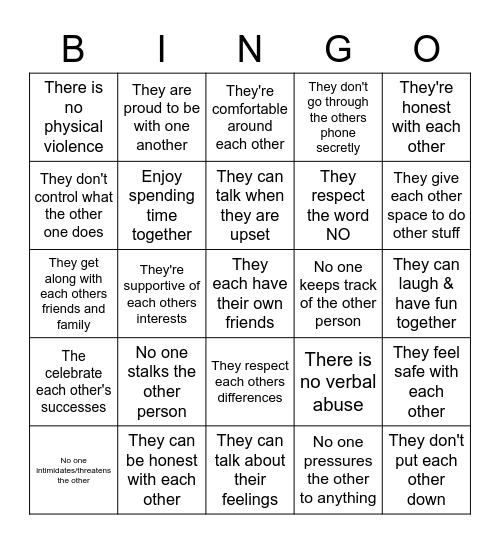 | B | I | N | G | O |
|---|---|---|---|---|
| There is no physical violence | They are proud to be with one another | They're comfortable around each other | They don't go through the others phone secretly | They're honest with each other |
| They don't control what the other one does | Enjoy spending time together | They can talk when they are upset | They respect the word NO | They give each other space to do other stuff |
| They get along with each others friends and family | They're supportive of each others interests | They each have their own friends | No one keeps track of the other person | They can laugh & have fun together |
| The celebrate each other's successes | No one stalks the other person | They respect each others differences | There is no verbal abuse | They feel safe with each other |
| No one intimidates/threatens the other | They can be honest with each other | They can talk about their feelings | No one pressures the other to anything | They don't put each other down |